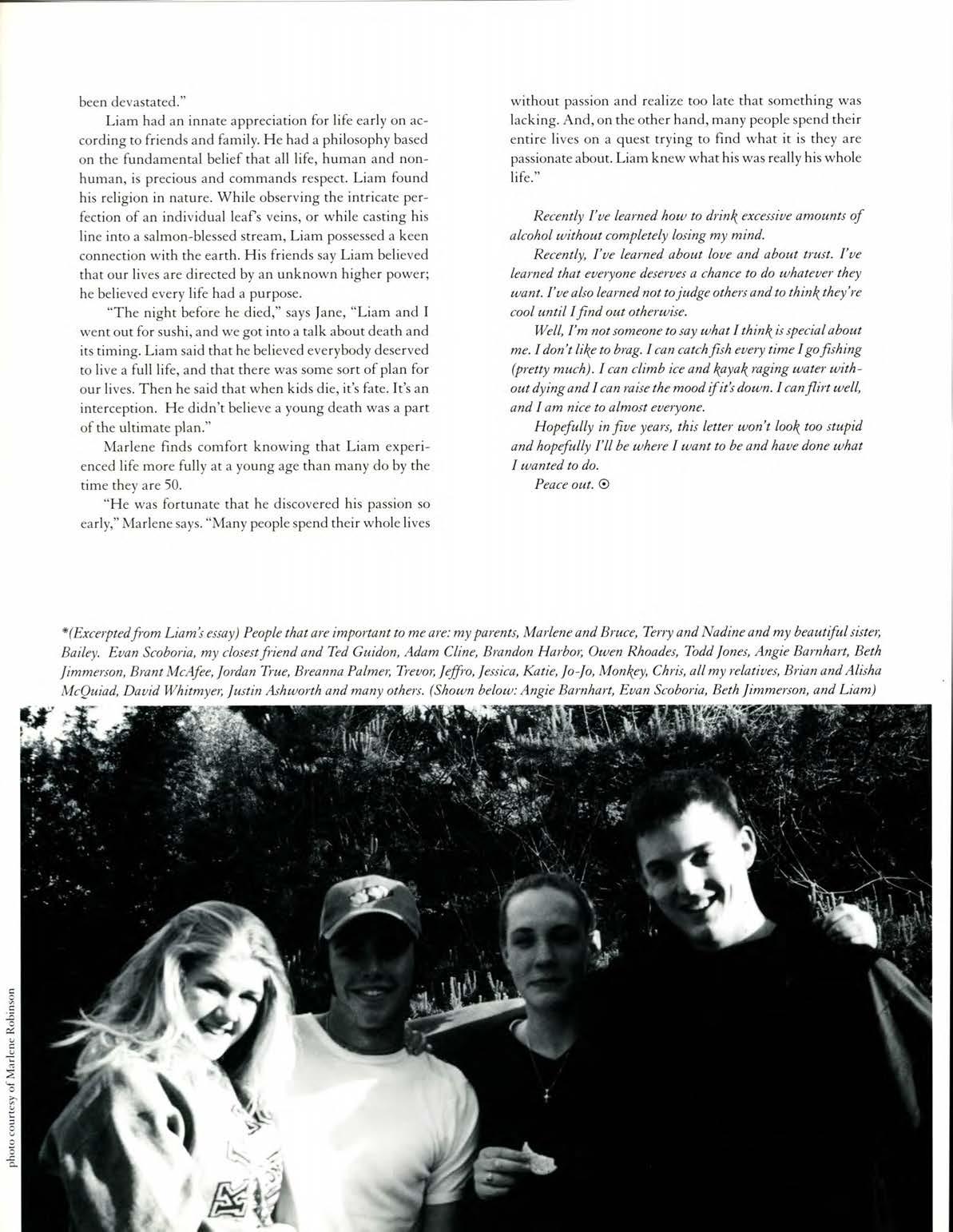 been devastated."

Liam had an innate appreciation for life early on according to friends and family. He had a philosophy based on the fundamental belief that all life, human and nonhuman, is precious and commands respect. Liam found his religion in nature. While observing the intricate perfection of an individual leaf's veins, or while casting his line into a salmon-blessed stream, Liam possessed a keen connection with the earth. His friends say Liam believed that our lives are directed by an unknown higher power; he believed every life had a purpose.

"The night before he died," says Jane, "Liam and I went out for sushi, and we got into a talk about death and its timing. Liam said that he believed everybody deserved to live a full life, and that there was some sort of plan for our lives. Then he said that when kids die, it's fate. It's an interception. He didn't believe a young death was a part of the ultimate plan."

Marlene finds comfort knowing that Liam experienced life more fully at a young age than many do by the time they are 50.

"He was fortunate that he discovered his passion so early," Marlene says. "Many people spend their whole lives without passion and realize too late that something was lacking. And, on the other hand, many people spend their entire lives on a quest trying to find what it is they are passionate about. Liam knew what his was really his whole life."

Recently I've learned how to drink excessive amounts of alcohol without completely losing my mind.

Recently, I've learned about love and about trust. I've learned that everyone deserves a chance to do whatever they want. I've also learned not to judge others and to think they're cool until I find out otherwise.

Well, I'm not someone to say what I think is special about me. I don't like to brag. I can catch fish every time I go fishing (pretty much). I can climb ice and kayak raging water without dying and I can raise the mood if it's down. I can flirt well, and I am nice to almost everyone.

Hopefully in five years, this letter won't look too stupid and hopefully I'll be where I want to be and have done what I wanted to do.

Peace out. ⊙

*(Excerpted from Liam's essay) People that are important to me are: my parents, Marlene and Bruce, Terry and Nadine and my beautiful sister, Bailey. Evan Scoboria, my closest friend and Ted Guidon, Adam Cline, Brandon Harbor, Owen Rhoades, Todd Jones, Angie Barnhart, Beth Jimmerson, Brant McAfee, Jordan True, Breanna Palmer, Trevor, Jeffro, Jessica, Katie, Jo-Jo, Monkey, Chris, all my relatives, Brian and Alisha McQuiad, David Whitmyer, Justin Ashworth and many others. (Shown below: Angie Barnhart, Evan Scoboria, Beth Jimmerson, and Liam)

photo courtesy of Marlene Robinson